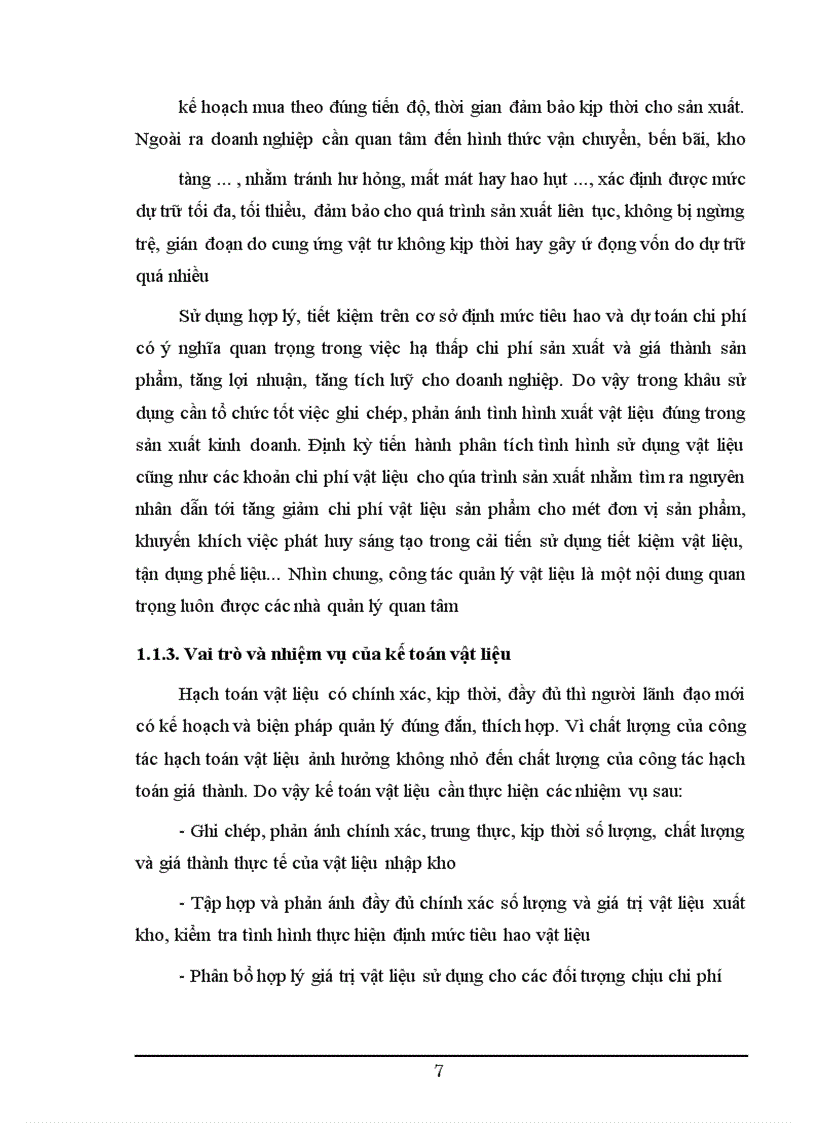 kế hoạch mua theo đúng tiến độ, thời gian đảm bảo kịp thời cho sản xuất. Ngoài ra doanh nghiệp cần quan tâm đến hình thức vận chuyển, bến bãi, kho

tàng ... , nhằm tránh hư hỏng, mất mát hay hao hụt ..., xác định được mức dự trữ tối đa, tối thiểu, đảm bảo cho quá trình sản xuất liên tục, không bị ngừng trệ, gián đoạn do cung ứng vật tư không kịp thời hay gây ứ đọng vốn do dự trữ quá nhiều

Sử dụng hợp lý, tiết kiệm trên cơ sở định mức tiêu hao và dự toán chi phí có ý nghĩa quan trọng trong việc hạ thấp chi phí sản xuất và giá thành sản phẩm, tăng lợi nhuận, tăng tích luỹ cho doanh nghiệp. Do vậy trong khâu sử dụng cần tổ chức tốt việc ghi chép, phản ánh tình hình xuất vật liệu đúng trong sản xuất kinh doanh. Định kỳ tiến hành phân tích tình hình sử dụng vật liệu cũng như các khoản chi phí vật liệu cho qúa trình sản xuất nhằm tìm ra nguyên nhân dẫn tới tăng giảm chi phí vật liệu sản phẩm cho mét đơn vị sản phẩm, khuyến khích việc phát huy sáng tạo trong cải tiến sử dụng tiết kiệm vật liệu, tận dụng phế liệu... Nhìn chung, công tác quản lý vật liệu là một nội dung quan trọng luôn được các nhà quản lý quan tâm

1.1.3. Vai trò và nhiệm vụ của kế toán vật liệu

Hạch toán vật liệu có chính xác, kịp thời, đầy đủ thì người lãnh đạo mới có kế hoạch và biện pháp quản lý đúng đắn, thích hợp. Vì chất lượng của công tác hạch toán vật liệu ảnh hưởng không nhỏ đến chất lượng của công tác hạch toán giá thành. Do vậy kế toán vật liệu cần thực hiện các nhiệm vụ sau:

- Ghi chép, phản ánh chính xác, trung thực, kịp thời số lượng, chất lượng và giá thành thực tế của vật liệu nhập kho

- Tập hợp và phản ánh đầy đủ chính xác số lượng và giá trị vật liệu xuất kho, kiểm tra tình hình thực hiện định mức tiêu hao vật liệu

- Phân bổ hợp lý giá trị vật liệu sử dụng cho các đối tượng chịu chi phí

7